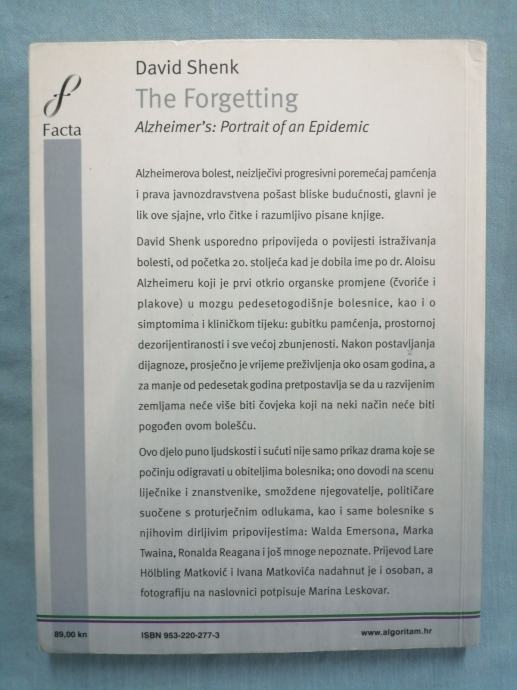 Facta

David Shenk
The Forgetting
Alzheimer's: Portrait of an Epidemic

Alzheimerova bolest, neizlječivi progresivni poremećaj pamćenja i prava javnozdravstvena pošast bliske budućnosti, glavni je lik ove sjajne, vrlo čitke i razumljivo pisane knjige.

David Shenk usporedno pripovijeda o povijesti istraživanja bolesti, od početka 20. stoljeća kad je dobila ime po dr. Aloisu Alzheimeru koji je prvi otkrio organske promjene (čvoriće i plakove) u mozgu pedesetogodišnje bolesnice, kao i o simptomima i kliničkom tijeku: gubitku pamćenja, prostornoj dezorijentiranosti i sve većoj zbunjenosti. Nakon postavljanja dijagnoze, prosječno je vrijeme preživljenja oko osam godina, a za manje od pedesetak godina pretpostavlja se da u razvijenim zemljama neće više biti čovjeka koji na neki način neće biti pogođen ovom bolešću.

Ovo djelo puno ljudskosti i sućuti nije samo prikaz drama koje se počinju odigravati u obiteljima bolesnika; ono dovodi na scenu liječnike i znanstvenike, smoždene njegovatelje, političare suočene s proturječnim odlukama, kao i same bolesnike s njihovim dirljivim pripovijestima: Walda Emersona, Marka Twaina, Ronalda Reagana i još mnoge nepoznate. Prijevod Lare Hölbling Matković i Ivana Matkovića nadahnut je i osoban, a fotografiju na naslovnici potpisuje Marina Leskovar.

89,00 kn
ISBN 953-220-277-3
www.algoritam.hr